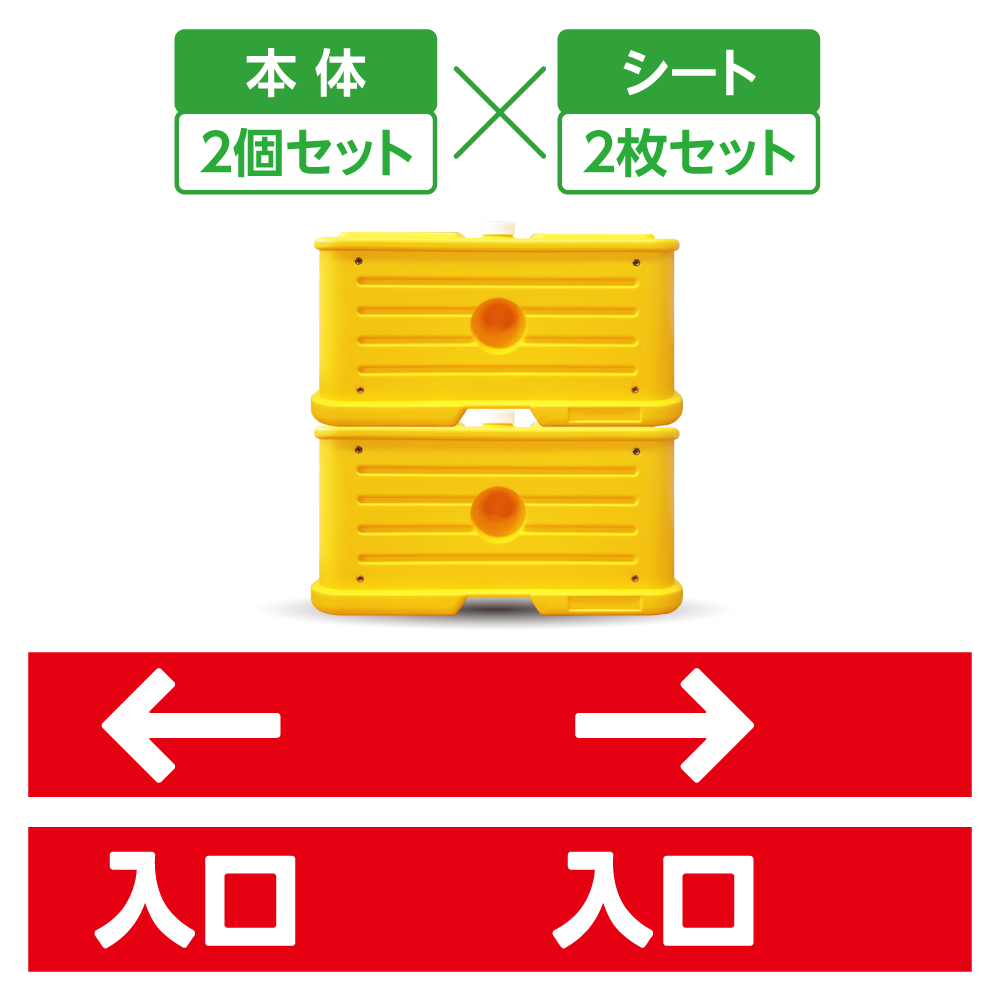 本体
2個セット
×
シート
2枚セット

← →

入口 入口